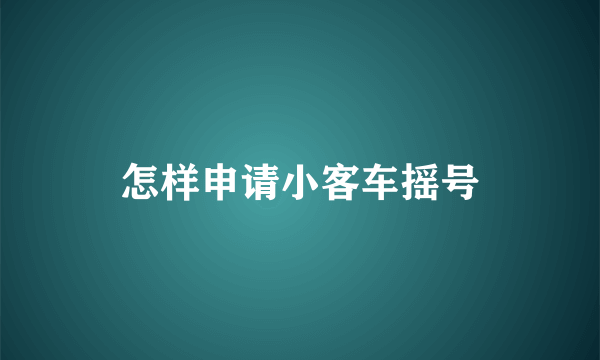 怎样申请小客车摇号